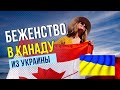 БЕЖЕНСТВО
В КАНАДУ
ИЗ УКРАИНЫ